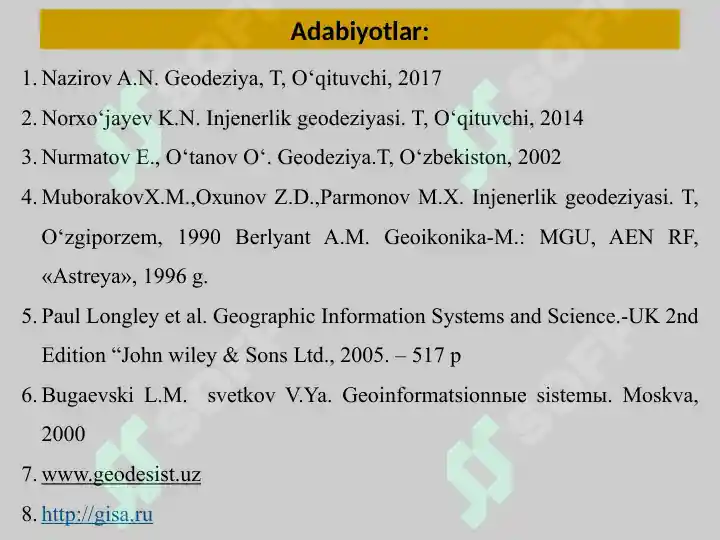 Adabiyotlar:

1. Nazirov A.N. Geodeziya, T, O‘qituvchi, 2017
2. Norxo‘jayev K.N. Injenerlik geodeziyasi. T, O‘qituvchi, 2014
3. Nurmatov E., O‘tanov O‘. Geodeziya.T, O‘zbekiston, 2002
4. MuborakovX.M.,Oxunov Z.D.,Parmonov M.X. Injenerlik geodeziyasi. T, O‘zgiporzem, 1990 Berlyant A.M. Geoikonika-M.: MGU, AEN RF, «Astreya», 1996 g.
5. Paul Longley et al. Geographic Information Systems and Science.-UK 2nd Edition “John wiley & Sons Ltd., 2005. – 517 p
6. Bugaevski L.M. svetkov V.Ya. Geoinformatsionnыe sistemы. Moskva, 2000
7. www.geodesist.uz
8. http://gisa.ru